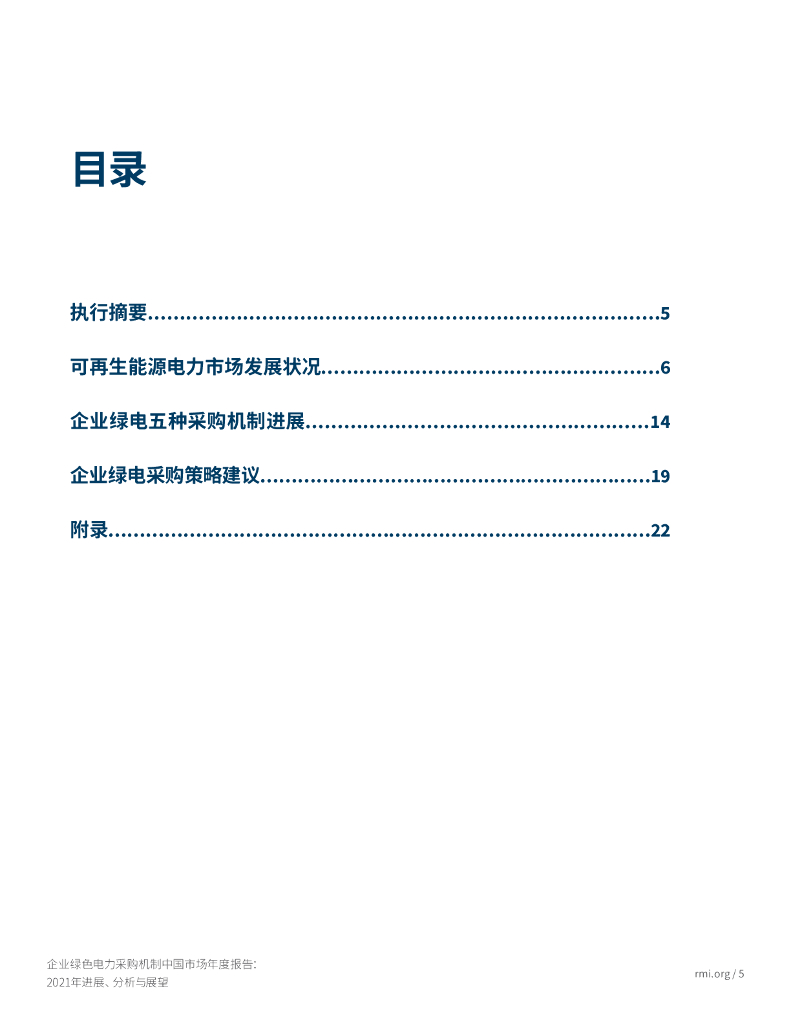 目录

执行摘要 5

可再生能源电力市场发展状况 6

企业绿电五种采购机制进展 14

企业绿电采购策略建议 19

附录 22

企业绿色电力采购机制中国市场年度报告:
2021年进展、分析与展望

rmi.org / 5